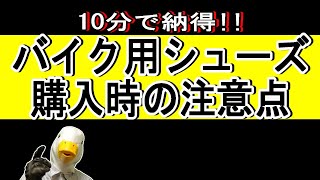 10分で納得!!

バイク用シューズ
購入時の注意点